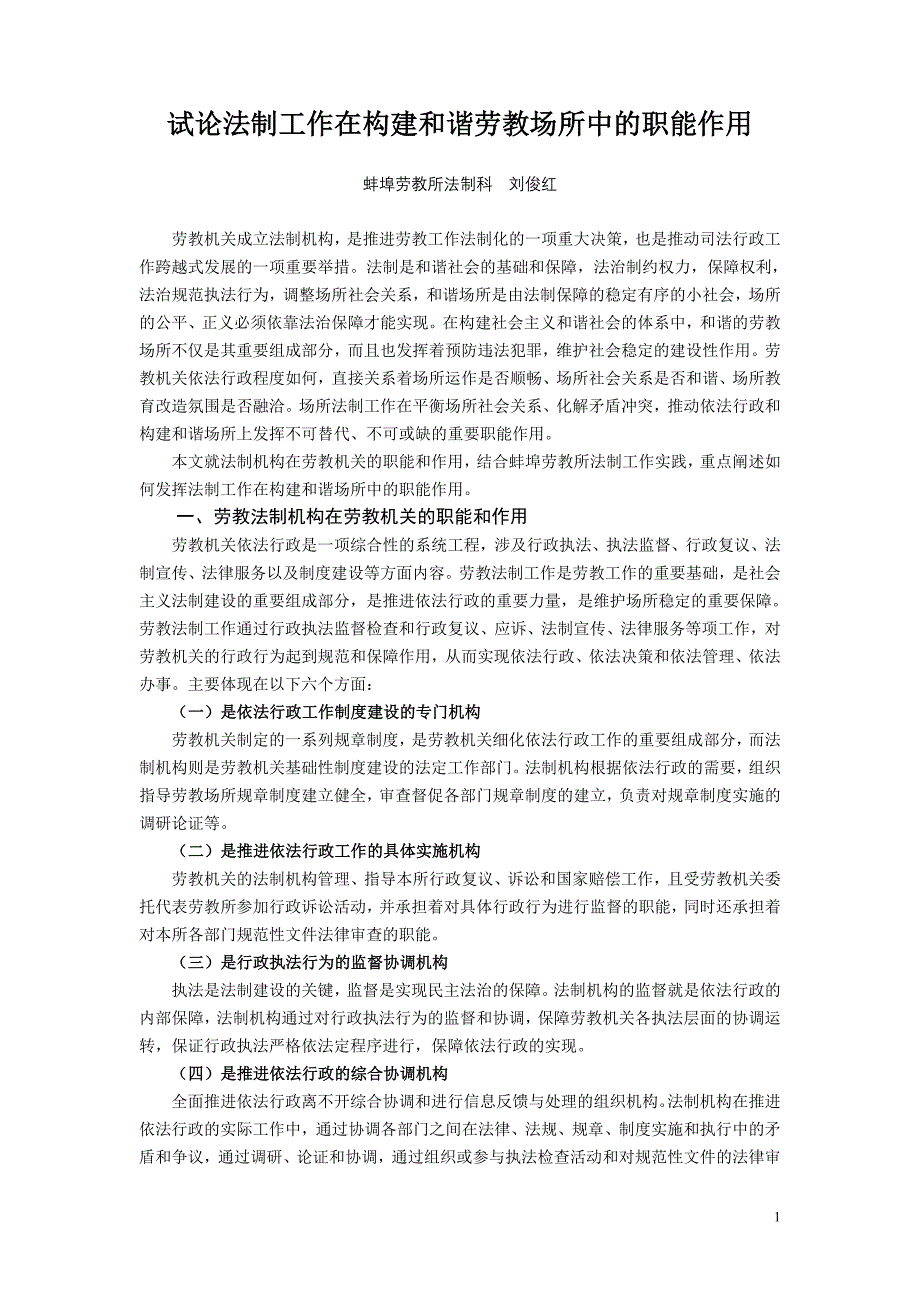 试论法制工作在构建和谐劳教场所中的职能作用

蚌埠劳教所法制科 刘俊红

劳教机关成立法制机构，是推进劳教工作法制化的一项重大决策，也是推动司法行政工作跨越式发展的一项重要举措。法制是和谐社会的基础和保障，法治制约权力，保障权利，法治规范执法行为，调整场所社会关系，和谐场所是由法制保障的稳定有序的小社会，场所的公平、正义必须依靠法治保障才能实现。在构建社会主义和谐社会的体系中，和谐的劳教场所不仅是其重要组成部分，而且也发挥着预防违法犯罪，维护社会稳定的建设性作用。劳教机关依法行政程度如何，直接关系着场所运作是否顺畅、场所社会关系是否和谐、场所教育改造氛围是否融洽。场所法制工作在平衡场所社会关系、化解矛盾冲突，推动依法行政和构建和谐场所上发挥不可替代、不可或缺的重要职能作用。

本文就法制机构在劳教机关的职能和作用，结合蚌埠劳教所法制工作实践，重点阐述如何发挥法制工作在构建和谐场所中的职能作用。

一、劳教法制机构在劳教机关的职能和作用

劳教机关依法行政是一项综合性的系统工程，涉及行政执法、执法监督、行政复议、法制宣传、法律服务以及制度建设等方面内容。劳教法制工作是劳教工作的重要基础，是社会主义法制建设的重要组成部分，是推进依法行政的重要力量，是维护场所稳定的重要保障。劳教法制工作通过行政执法监督检查和行政复议、应诉、法制宣传、法律服务等项工作，对劳教机关的行政行为起到规范和保障作用，从而实现依法行政、依法决策和依法管理、依法办事。主要体现在以下六个方面：

（一）是依法行政工作制度建设的专门机构

劳教机关制定的一系列规章制度，是劳教机关细化依法行政工作的重要组成部分，而法制机构则是劳教机关基础性制度建设的法定工作部门。法制机构根据依法行政的需要，组织指导劳教场所规章制度建立健全，审查督促各部门规章制度的建立，负责对规章制度实施的调研论证等。

（二）是推进依法行政工作的具体实施机构

劳教机关的法制机构管理、指导本所行政复议、诉讼和国家赔偿工作，且受劳教机关委托代表劳教所参加行政诉讼活动，并承担着对具体行政行为进行监督的职能，同时还承担着对本所各部门规范性文件法律审查的职能。

（三）是行政执法行为的监督协调机构

执法是法制建设的关键，监督是实现民主法治的保障。法制机构的监督就是依法行政的内部保障，法制机构通过对行政执法行为的监督和协调，保障劳教机关各执法层面的协调运转，保证行政执法严格依法定程序进行，保障依法行政的实现。

（四）是推进依法行政的综合协调机构

全面推进依法行政离不开综合协调和进行信息反馈与处理的组织机构。法制机构在推进依法行政的实际工作中，通过协调各部门之间在法律、法规、规章、制度实施和执行中的矛盾和争议，通过调研、论证和协调，通过组织或参与执法检查活动和对规范性文件的法律审

1